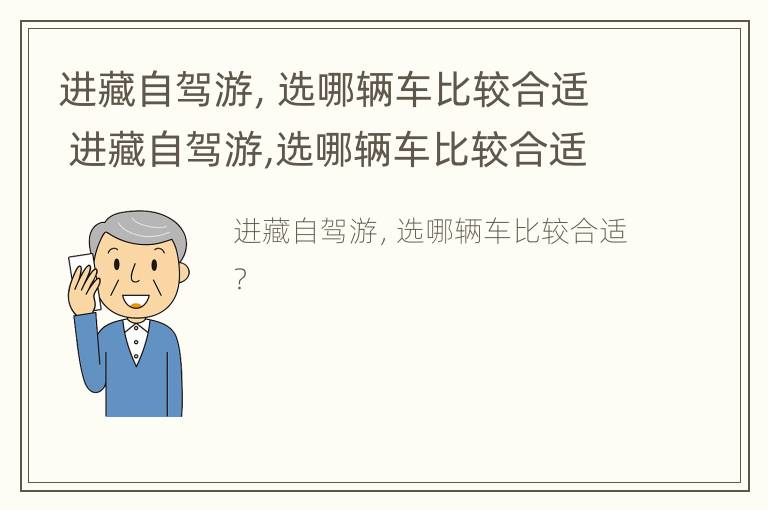 进藏自驾游, 选哪辆车比较合适
进藏自驾游,选哪辆车比较合适

进藏自驾游, 选哪辆车比较合适?